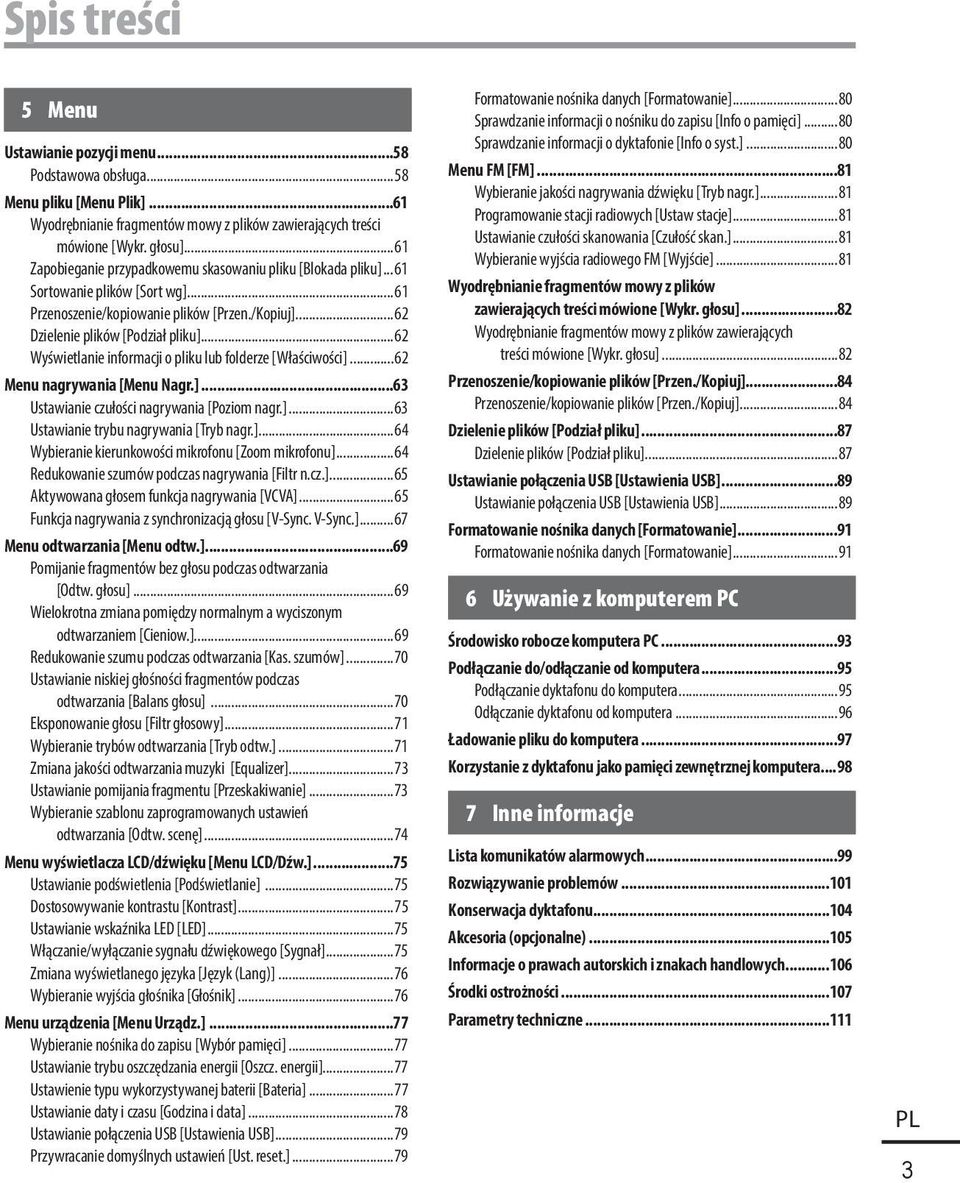 Spis treści

5 Menu

Ustawianie pozycji menu...58
Podstawowa obsługa...58
Menu pliku [Menu Plik]...61
Wyodrębnianie fragmentów mowy z plików zawierających treści mówione [Wykr. głosu]...61
Zapobieganie przypadkowemu skasowaniu pliku [Blokada pliku]...61
Sortowanie plików [Sort wg]...61
Przenoszenie/kopiowanie plików [Przen./Kopiuj]...62
Dzielenie plików [Podział pliku]...62
Wyświetlanie informacji o pliku lub folderze [Właściwości]...62
Menu nagrywania [Menu Nagr.]...63
Ustawianie czułości nagrywania [Poziom nagr.]...63
Ustawianie trybu nagrywania [Tryb nagr.]...64
Wybieranie kierunkowości mikrofonu [Zoom mikrofonu]...64
Redukowanie szumów podczas nagrywania [Filtr n.cz.]...65
Aktywowana głosem funkcja nagrywania [VCVA]...65
Funkcja nagrywania z synchronizacją głosu [V-Sync. V-Sync.]...67
Menu odtwarzania [Menu odtw.]...69
Pomijanie fragmentów bez głosu podczas odtwarzania [Odtw. głosu]...69
Wielokrotna zmiana pomiędzy normalnym a wyciszonym odtwarzaniem [Cieniow.]...69
Redukowanie szumu podczas odtwarzania [Kas. szumów]...70
Ustawianie niskiej głośności fragmentów podczas odtwarzania [Balans głosu]...70
Eksponowanie głosu [Filtr głosowy]...71
Wybieranie trybów odtwarzania [Tryb odtw.]...71
Zmiana jakości odtwarzania muzyki [Equalizer]...73
Ustawianie pomijania fragmentu [Przeskakiwanie]...73
Wybieranie szablonu zaprogramowanych ustawień odtwarzania [Odtw. scenę]...74
Menu wyświetlacza LCD/dźwięku [Menu LCD/Dźw.]...75
Ustawianie podświetlenia [Podświetlanie]...75
Dostosowywanie kontrastu [Kontrast]...75
Ustawianie wskaźnika LED [LED]...75
Włączanie/wyłączanie sygnału dźwiękowego [Sygnał]...75
Zmiana wyświetlanego języka [Język (Lang)]...76
Wybieranie wyjścia głośnika [Głośnik]...76
Menu urządzenia [Menu Urządz.]...77
Wybieranie nośnika do zapisu [Wybór pamięci]...77
Ustawianie trybu oszczędzania energii [Oszcz. energii]...77
Ustawienie typu wykorzystywanej baterii [Bateria]...77
Ustawianie daty i czasu [Godzina i data]...78
Ustawianie połączenia USB [Ustawienia USB]...79
Przywracanie domyślnych ustawień [Ust. reset.]...79
Formatowanie nośnika danych [Formatowanie]...80
Sprawdzanie informacji o nośniku do zapisu [Info o pamięci]...80
Sprawdzanie informacji o dyktafonie [Info o syst.]...80
Menu FM [FM]...81
Wybieranie jakości nagrywania dźwięku [Tryb nagr.]...81
Programowanie stacji radiowych [Ustaw stacje]...81
Ustawianie czułości skanowania [Czułość skan.]...81
Wybieranie wyjścia radiowego FM [Wyjście]...81
Wyodrębnianie fragmentów mowy z plików zawierających treści mówione [Wykr. głosu]...82
Wyodrębnianie fragmentów mowy z plików zawierających treści mówione [Wykr. głosu]...82
Przenoszenie/kopiowanie plików [Przen./Kopiuj]...84
Przenoszenie/kopiowanie plików [Przen./Kopiuj]...84
Dzielenie plików [Podział pliku]...87
Dzielenie plików [Podział pliku]...87
Ustawianie połączenia USB [Ustawienia USB]...89
Ustawianie połączenia USB [Ustawienia USB]...89
Formatowanie nośnika danych [Formatowanie]...91
Formatowanie nośnika danych [Formatowanie]...91

6 Używanie z komputerem PC

Środowisko robocze komputera PC...93
Podłączanie do/odłączanie od komputera...95
Podłączanie dyktafonu do komputera...95
Odłączanie dyktafonu od komputera...96
Ładowanie pliku do komputera...97
Korzystanie z dyktafonu jako pamięci zewnętrznej komputera...98

7 Inne informacje

Lista komunikatów alarmowych...99
Rozwiązywanie problemów...101
Konserwacja dyktafonu...104
Akcesoria (opcjonalne)...105
Informacje o prawach autorskich i znakach handlowych...106
Środki ostrożności...107
Parametry techniczne...111

PL
3